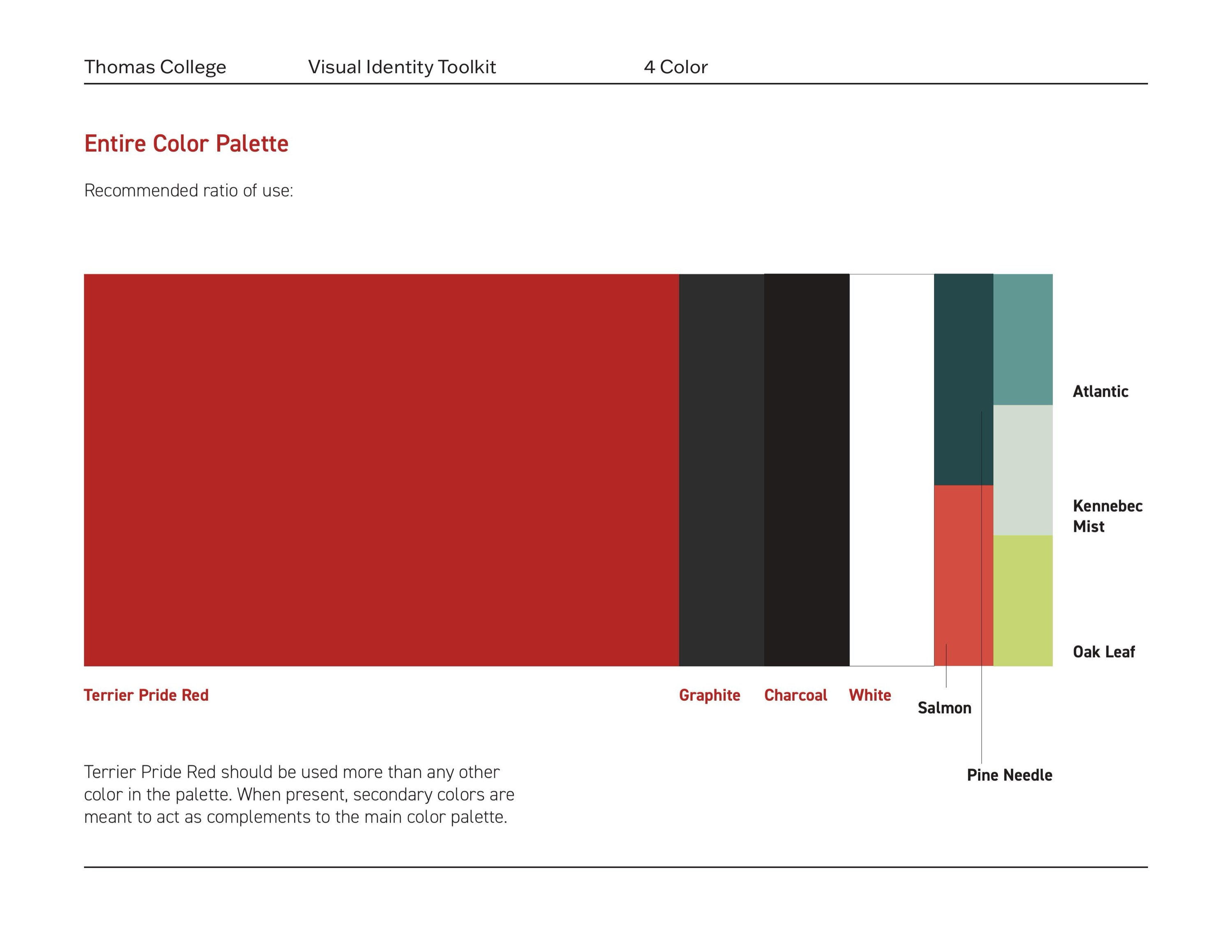 Thomas College Visual Identity Toolkit 4 Color

Entire Color Palette

Recommended ratio of use:

Atlantic

Kennebec Mist

Oak Leaf

Terrier Pride Red

Graphite

Charcoal

White

Salmon

Pine Needle

Terrier Pride Red should be used more than any other color in the palette. When present, secondary colors are meant to act as complements to the main color palette.